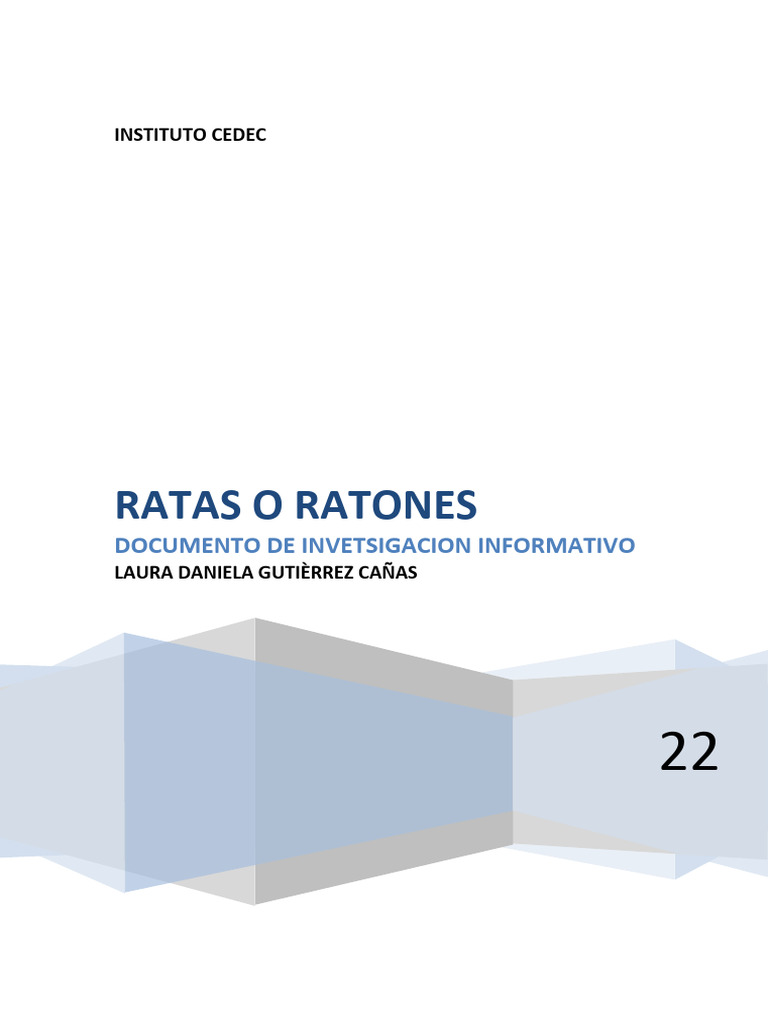 INSTITUTO CEDEC

RATAS O RATONES

DOCUMENTO DE INVETSIGACION INFORMATIVO

LAURA DANIELA GUTIÈRREZ CAÑAS

22